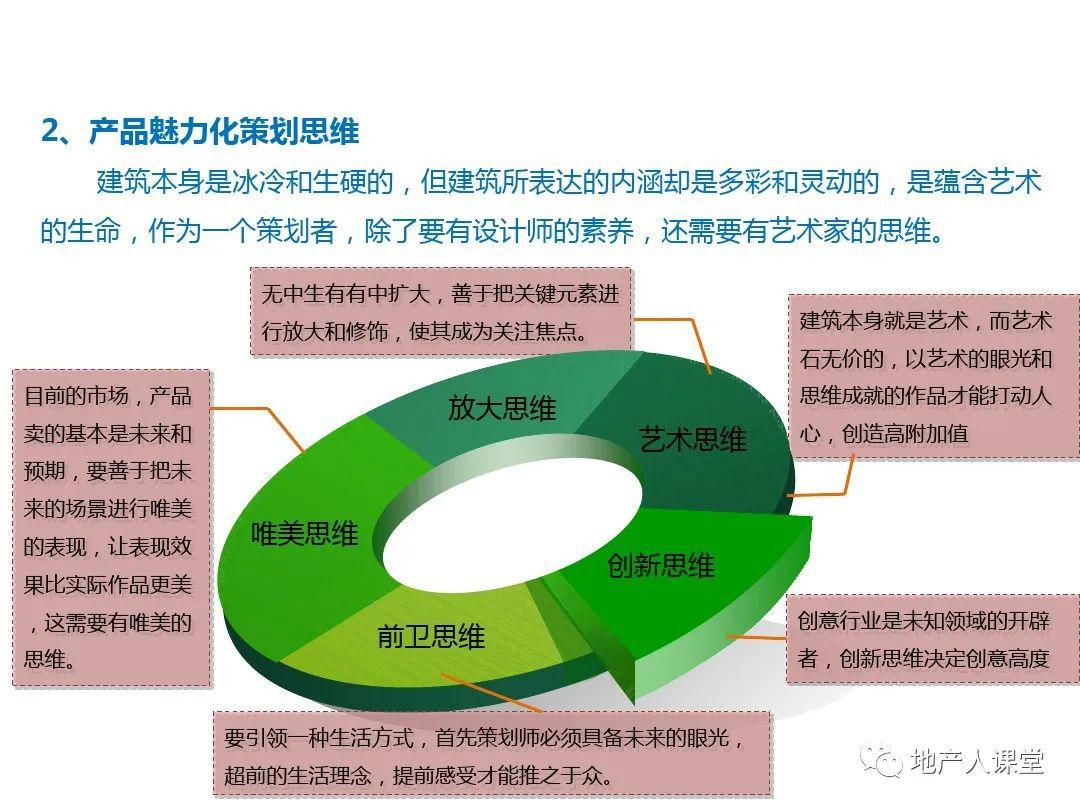 2、产品魅力化策划思维

建筑本身是冰冷和生硬的，但建筑所表达的内涵却是多彩和灵动的，是蕴含艺术的生命，作为一个策划者，除了要有设计师的素养，还需要有艺术家的思维。

无中生有有中扩大，善于把关键元素进行放大和修饰，使其成为关注焦点。

建筑本身就是艺术，而艺术石无价的，以艺术的眼光和思维成就的作品才能打动人心，创造高附加值

目前的市场，产品卖的基本是未来和预期，要善于把未来的场景进行唯美的表现，让表现效果比实际作品更美，这需要有唯美的思维。

放大思维

艺术思维

唯美思维

创新思维

前卫思维

创意行业是未知领域的开辟者，创新思维决定创意高度

要引领一种生活方式，首先策划师必须具备未来的眼光，超前的生活理念，提前感受才能推之于众。

地产人课堂